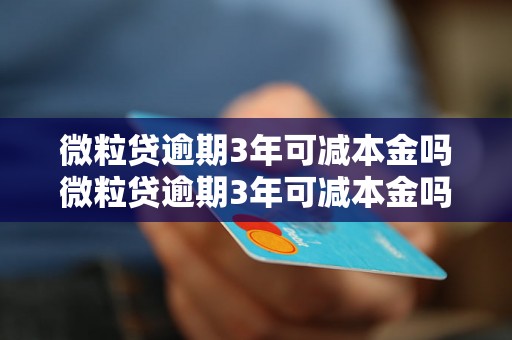 微粒贷逾期3年可减本金吗
微粒贷逾期3年可减本金吗